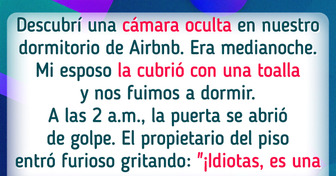 Descubrí una cámara oculta en nuestro dormitorio de Airbnb. Era medianoche. Mi esposo la cubrió con una toalla y nos fuimos a dormir. A las 2 a.m., la puerta se abrió de golpe. El propietario del piso entró furioso gritando: "¡Idiotas, es una